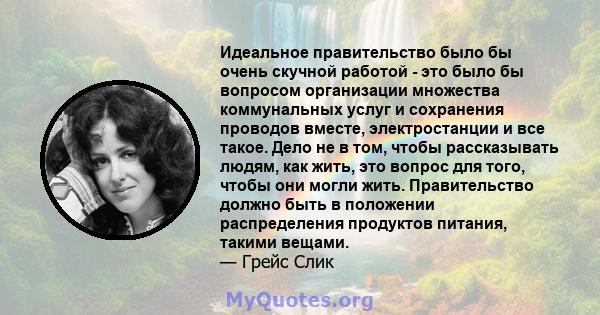 Идеальное правительство было бы очень скучной работой - это было бы вопросом организации множества коммунальных услуг и сохранения проводов вместе, электростанции и все такое. Дело не в том, чтобы рассказывать людям, как жить, это вопрос для того, чтобы они могли жить. Правительство должно быть в положении распределения продуктов питания, такими вещами.
— Грейс Слик

MyQuotes.org